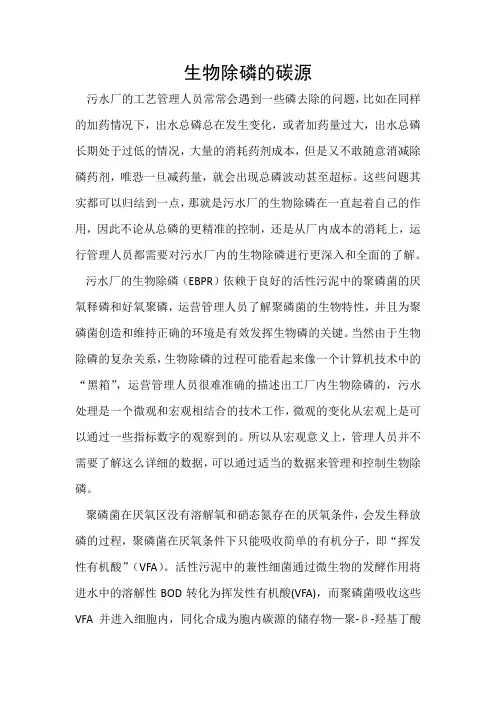 生物除磷的碳源

污水厂的工艺管理人员常常会遇到一些磷去除的问题，比如在同样的加药情况下，出水总磷总在发生变化，或者加药量过大，出水总磷长期处于过低的情况，大量的消耗药剂成本，但是又不敢随意消减除磷药剂，唯恐一旦减药量，就会出现总磷波动甚至超标。这些问题其实都可以归结到一点，那就是污水厂的生物除磷在一直起着自己的作用，因此不论从总磷的更精准的控制，还是从厂内成本的消耗上，运行管理人员都需要对污水厂内的生物除磷进行更深入和全面的了解。

污水厂的生物除磷（EBPR）依赖于良好的活性污泥中的聚磷菌的厌氧释磷和好氧聚磷，运营管理人员了解聚磷菌的生物特性，并且为聚磷菌创造和维持正确的环境是有效发挥生物磷的关键。当然由于生物除磷的复杂关系，生物除磷的过程可能看起来像一个计算机技术中的“黑箱”，运营管理人员很难准确的描述出工厂内生物除磷的，污水处理是一个微观和宏观相结合的技术工作，微观的变化从宏观上是可以通过一些指标数字的观察到的。所以从宏观意义上，管理人员并不需要了解这么详细的数据，可以通过适当的数据来管理和控制生物除磷。

聚磷菌在厌氧区没有溶解氧和硝态氮存在的厌氧条件，会发生释放磷的过程，聚磷菌在厌氧条件下只能吸收简单的有机分子，即“挥发性有机酸”（VFA）。活性污泥中的兼性细菌通过微生物的发酵作用将进水中的溶解性 BOD 转化为挥发性有机酸(VFA)，而聚磷菌吸收这些 VFA 并进入细胞内，同化合成为胞内碳源的储存物—聚-β-羟基丁酸